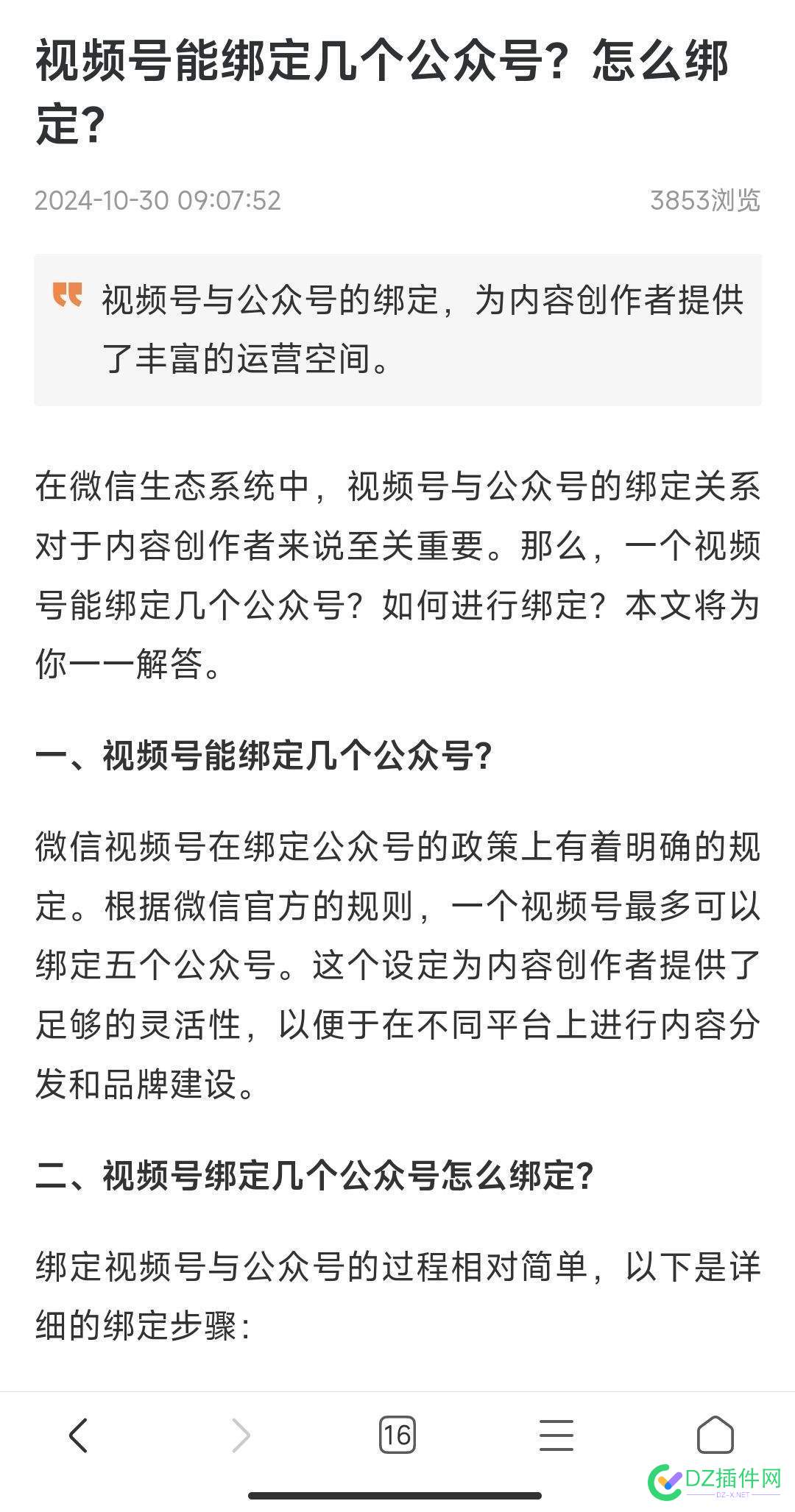 视频号能绑定几个公众号？怎么绑定？

2024-10-30 09:07:52

3853浏览

视频号与公众号的绑定，为内容创作者提供了丰富的运营空间。

在微信生态系统中，视频号与公众号的绑定关系对于内容创作者来说至关重要。那么，一个视频号能绑定几个公众号？如何进行绑定？本文将为你一一解答。

一、视频号能绑定几个公众号？

微信视频号在绑定公众号的政策上有着明确的规定。根据微信官方的规则，一个视频号最多可以绑定五个公众号。这个设定为内容创作者提供了足够的灵活性，以便于在不同平台上进行内容分发和品牌建设。

二、视频号绑定几个公众号怎么绑定？

绑定视频号与公众号的过程相对简单，以下是详细的绑定步骤：

16

DZ插件网
DZ-X.NET